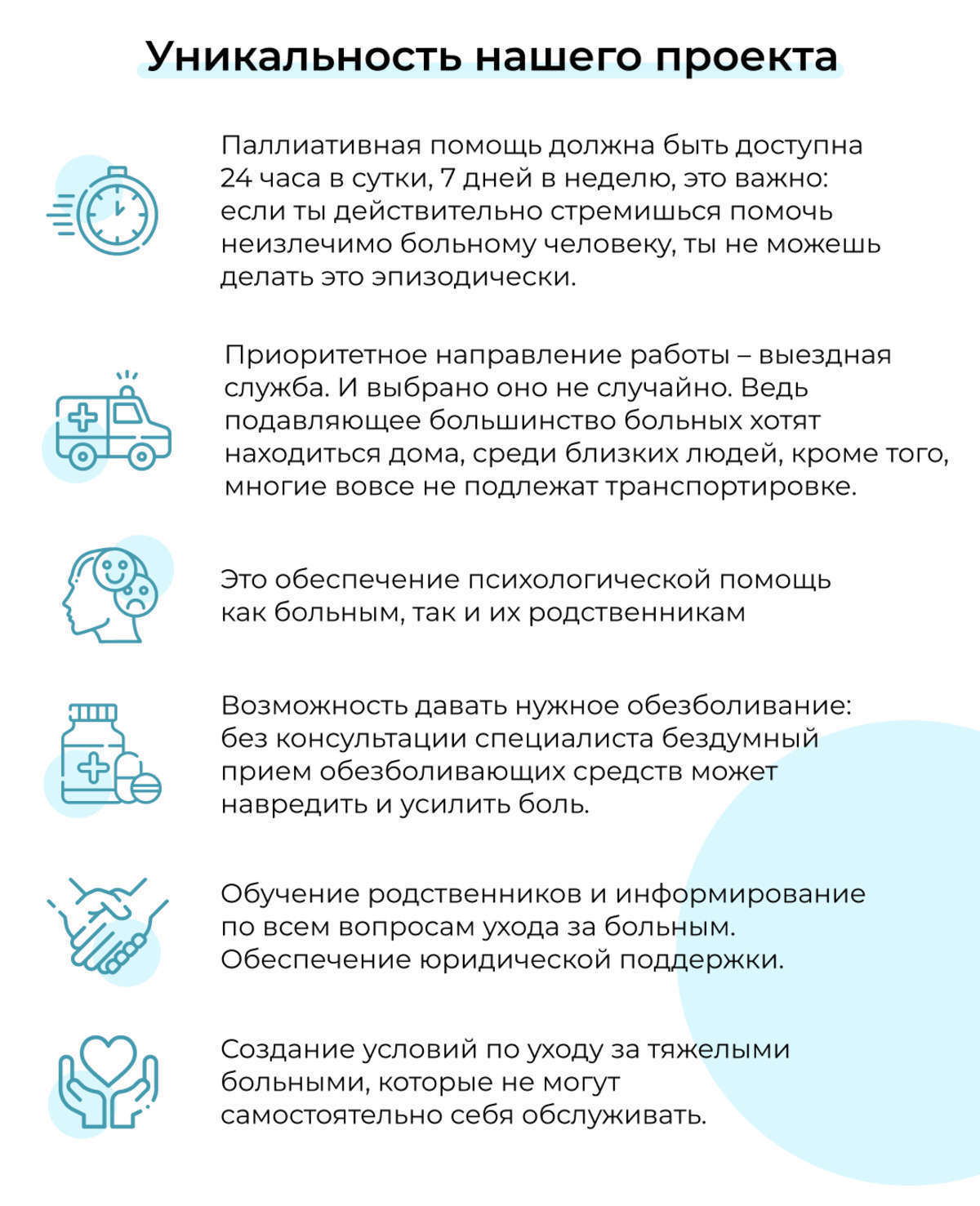 Уникальность нашего проекта

Паллиативная помощь должна быть доступна 24 часа в сутки, 7 дней в неделю, это важно: если ты действительно стремишься помочь неизлечимо больному человеку, ты не можешь делать это эпизодически.

Приоритетное направление работы – выездная служба. И выбрано оно не случайно. Ведь подавляющее большинство больных хотят находиться дома, среди близких людей, кроме того, многие вовсе не подлежат транспортировке.

Это обеспечение психологической помощь как больным, так и их родственникам

Возможность давать нужное обезболивание: без консультации специалиста бездумный прием обезболивающих средств может навредить и усилить боль.

Обучение родственников и информирование по всем вопросам ухода за больным. Обеспечение юридической поддержки.

Создание условий по уходу за тяжелыми больными, которые не могут самостоятельно себя обслуживать.